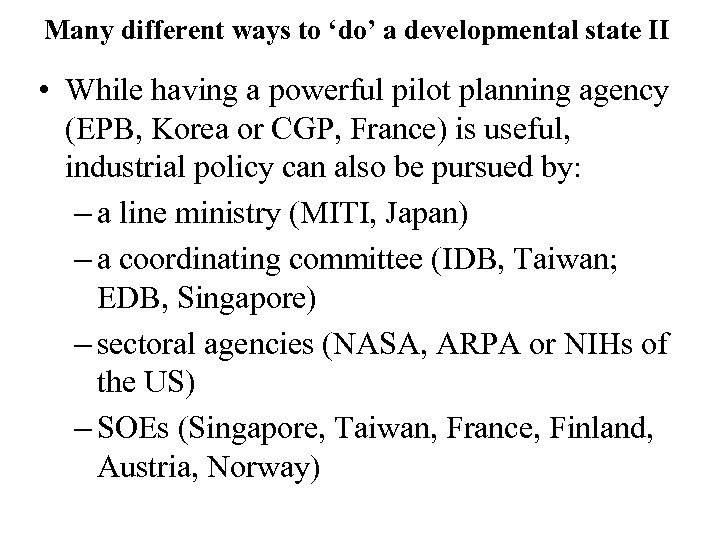 Many different ways to ‘do’ a developmental state II

• While having a powerful pilot planning agency (EPB, Korea or CGP, France) is useful, industrial policy can also be pursued by:
– a line ministry (MITI, Japan)
– a coordinating committee (IDB, Taiwan; EDB, Singapore)
– sectoral agencies (NASA, ARPA or NIHs of the US)
– SOEs (Singapore, Taiwan, France, Finland, Austria, Norway)